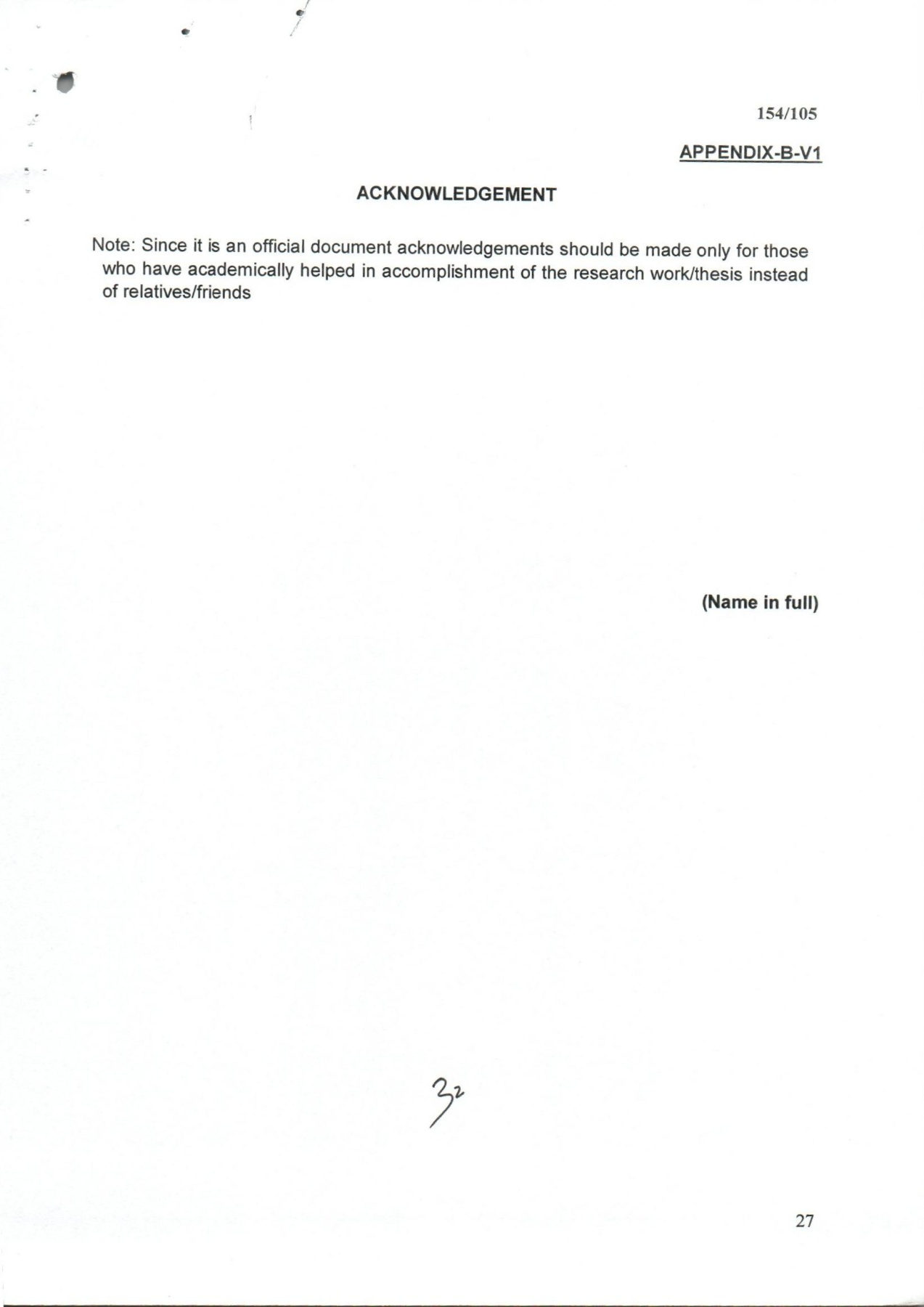 154/105

APPENDIX-B-V1

ACKNOWLEDGEMENT

Note: Since it is an official document acknowledgements should be made only for those who have academically helped in accomplishment of the research work/thesis instead of relatives/friends

(Name in full)

32

27